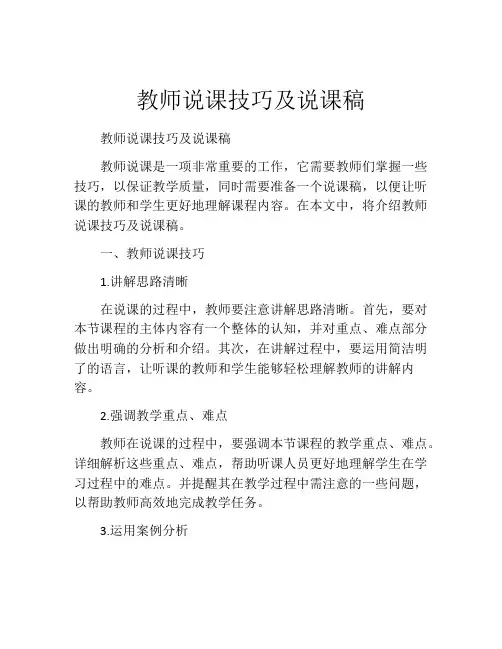 教师说课技巧及说课稿

教师说课技巧及说课稿

教师说课是一项非常重要的工作，它需要教师们掌握一些技巧，以保证教学质量，同时需要准备一个说课稿，以便让听课的教师和学生更好地理解课程内容。在本文中，将介绍教师说课技巧及说课稿。

一、教师说课技巧

1.讲解思路清晰

在说课的过程中，教师要注意讲解思路清晰。首先，要对本节课程的主体内容有一个整体的认知，并对重点、难点部分做出明确的分析和介绍。其次，在讲解过程中，要运用简洁明了的语言，让听课的教师和学生能够轻松理解教师的讲解内容。

2.强调教学重点、难点

教师在说课的过程中，要强调本节课程的教学重点、难点。详细解析这些重点、难点，帮助听课人员更好地理解学生在学习过程中的难点。并提醒其在教学过程中需注意的一些问题，以帮助教师高效地完成教学任务。

3.运用案例分析